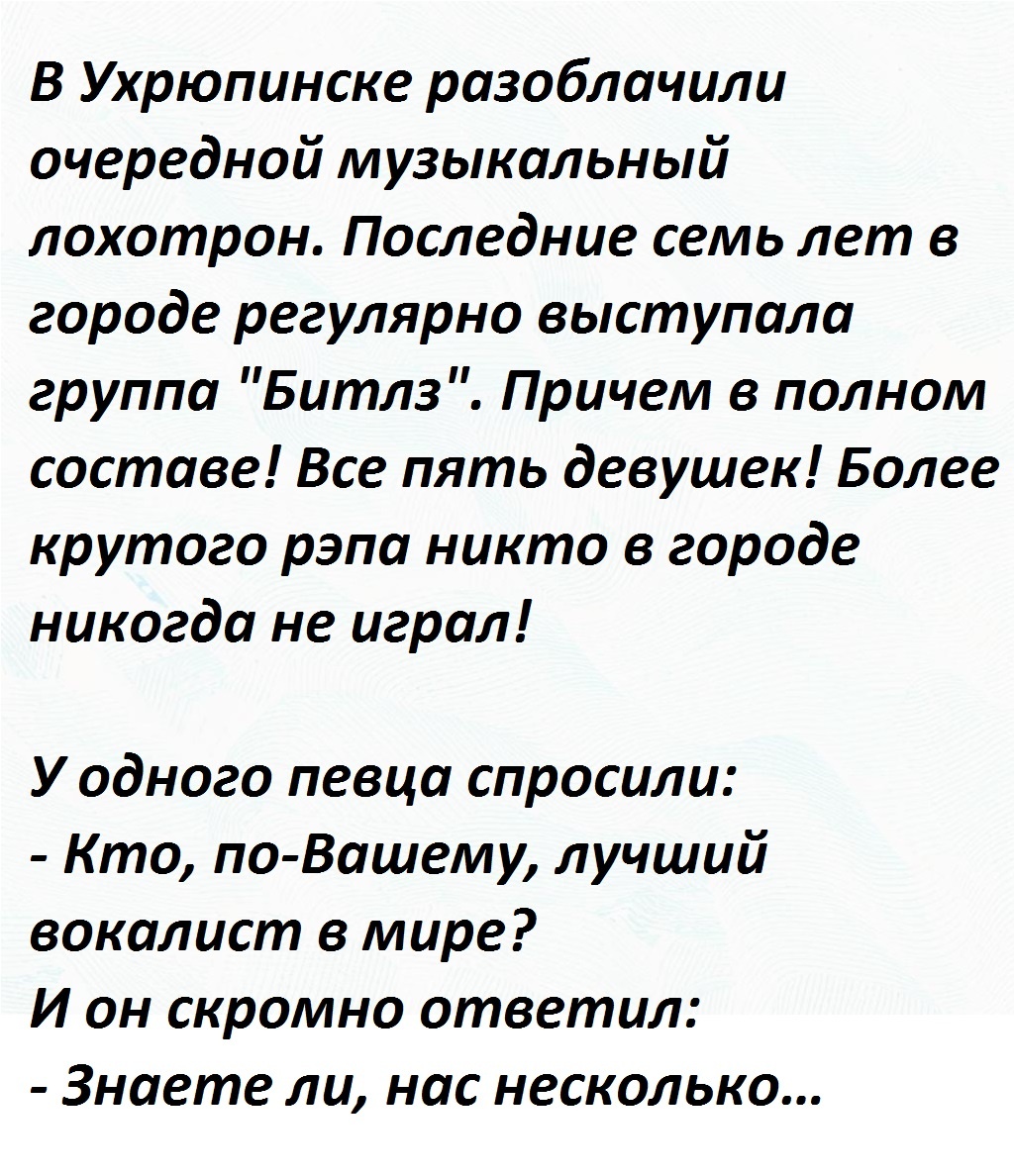 В Ухрюпинске разоблачили очередной музыкальный лохотрон. Последние семь лет в городе регулярно выступала группа "Битлз". Причем в полном составе! Все пять девушек! Более крутого рэпа никто в городе никогда не играл!

У одного певца спросили:
- Кто, по-Вашему, лучший вокалист в мире?
И он скромно ответил:
- Знаете ли, нас несколько...